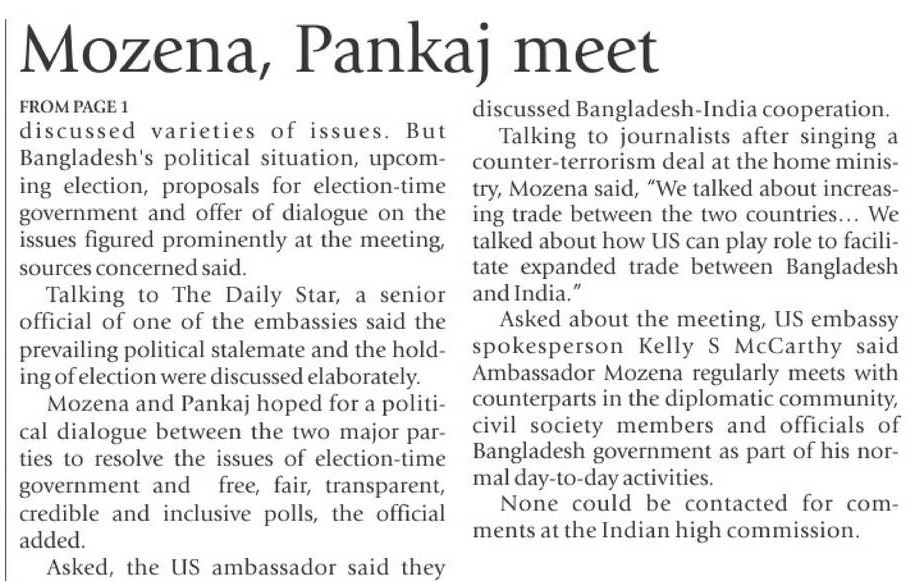 Mozena, Pankaj meet

FROM PAGE 1

discussed varieties of issues. But Bangladesh's political situation, upcoming election, proposals for election-time government and offer of dialogue on the issues figured prominently at the meeting, sources concerned said.

Talking to The Daily Star, a senior official of one of the embassies said the prevailing political stalemate and the holding of election were discussed elaborately.

Mozena and Pankaj hoped for a political dialogue between the two major parties to resolve the issues of election-time government and free, fair, transparent, credible and inclusive polls, the official added.

Asked, the US ambassador said they discussed Bangladesh-India cooperation.

Talking to journalists after singing a counter-terrorism deal at the home ministry, Mozena said, "We talked about increasing trade between the two countries... We talked about how US can play role to facilitate expanded trade between Bangladesh and India."

Asked about the meeting, US embassy spokesperson Kelly S McCarthy said Ambassador Mozena regularly meets with counterparts in the diplomatic community, civil society members and officials of Bangladesh government as part of his normal day-to-day activities.

None could be contacted for comments at the Indian high commission.